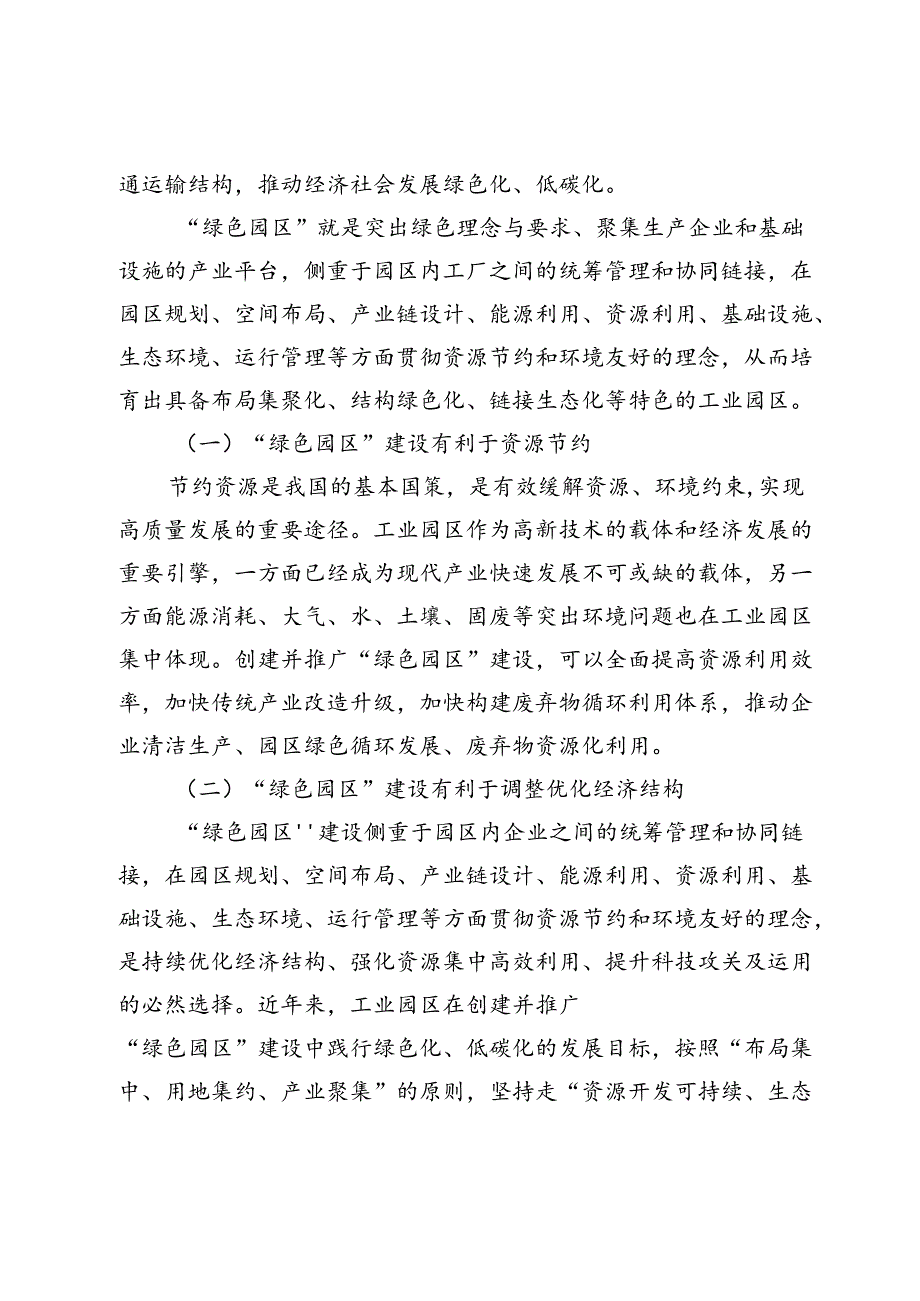 通运输结构，推动经济社会发展绿色化、低碳化。

“绿色园区”就是突出绿色理念与要求、聚集生产企业和基础设施的产业平台，侧重于园区内工厂之间的统筹管理和协同链接，在园区规划、空间布局、产业链设计、能源利用、资源利用、基础设施、生态环境、运行管理等方面贯彻资源节约和环境友好的理念，从而培育出具备布局集聚化、结构绿色化、链接生态化等特色的工业园区。

（一）“绿色园区”建设有利于资源节约

节约资源是我国的基本国策，是有效缓解资源、环境约束,实现高质量发展的重要途径。工业园区作为高新技术的载体和经济发展的重要引擎，一方面已经成为现代产业快速发展不可或缺的载体，另一方面能源消耗、大气、水、土壤、固废等突出环境问题也在工业园区集中体现。创建并推广“绿色园区”建设，可以全面提高资源利用效率，加快传统产业改造升级，加快构建废弃物循环利用体系，推动企业清洁生产、园区绿色循环发展、废弃物资源化利用。

（二）“绿色园区”建设有利于调整优化经济结构

“绿色园区''建设侧重于园区内企业之间的统筹管理和协同链接，在园区规划、空间布局、产业链设计、能源利用、资源利用、基础设施、生态环境、运行管理等方面贯彻资源节约和环境友好的理念，是持续优化经济结构、强化资源集中高效利用、提升科技攻关及运用的必然选择。近年来，工业园区在创建并推广

“绿色园区”建设中践行绿色化、低碳化的发展目标，按照“布局集中、用地集约、产业聚集”的原则，坚持走“资源开发可持续、生态